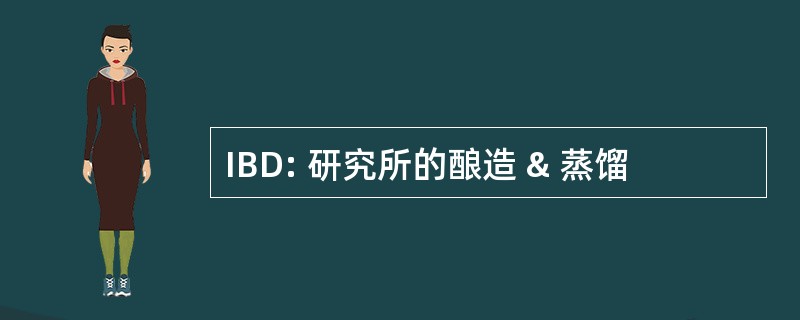 IBD: 研究所的酿造 & 蒸馏